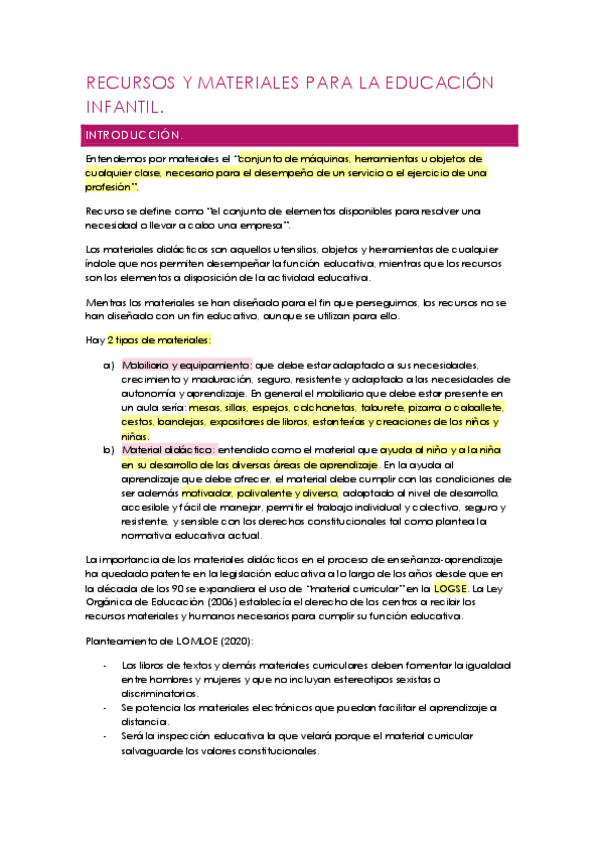 RECURSOS Y MATERIALES PARA LA EDUCACIÓN INFANTIL.

INTRODUCCIÓN.

Entendemos por materiales el "conjunto de máquinas, herramientas u objetos de cualquier clase, necesario para el desempeño de un servicio o el ejercicio de una profesión".

Recurso se define como "el conjunto de elementos disponibles para resolver una necesidad o llevar a cabo una empresa".

Los materiales didácticos son aquellos utensilios, objetos y herramientas de cualquier índole que nos permiten desempeñar la función educativa, mientras que los recursos son los elementos a disposición de la actividad educativa.

Mientras los materiales se han diseñado para el fin que perseguimos, los recursos no se han diseñado con un fin educativo, aunque se utilizan para ello.

Hay 2 tipos de materiales:

a) Mobiliario y equipamiento: que debe estar adaptado a sus necesidades, crecimiento y maduración, seguro, resistente y adaptado a las necesidades de autonomía y aprendizaje. En general el mobiliario que debe estar presente en un aula sería: mesas, sillas, espejos, colchonetas, taburete, pizarra o caballete, cestos, bandejas, expositores de libros, estanterías y creaciones de los niños y niñas.
b) Material didáctico: entendido como el material que ayuda al niño y a la niña en su desarrollo de las diversas áreas de aprendizaje. En la ayuda al aprendizaje que debe ofrecer, el material debe cumplir con las condiciones de ser además motivador, polivalente y diverso, adaptado al nivel de desarrollo, accesible y fácil de manejar, permitir el trabajo individual y colectivo, seguro y resistente, y sensible con los derechos constitucionales tal como plantea la normativa educativa actual.

La importancia de los materiales didácticos en el proceso de enseñanza-aprendizaje ha quedado patente en la legislación educativa a lo largo de los años desde que en la década de los 90 se expandiera el uso de "material curricular" en la LOGSE. La Ley Orgánica de Educación (2006) establecía el derecho de los centros a recibir los recursos materiales y humanos necesarios para cumplir su función educativa.

Planteamiento de LOMLOE (2020):

- Los libros de textos y demás materiales curriculares deben fomentar la igualdad entre hombres y mujeres y que no incluyan estereotipos sexistas o discriminatorios.
- Se potencia los materiales electrónicos que puedan facilitar el aprendizaje a distancia.
- Será la inspección educativa la que velará porque el material curricular salvaguarde los valores constitucionales.